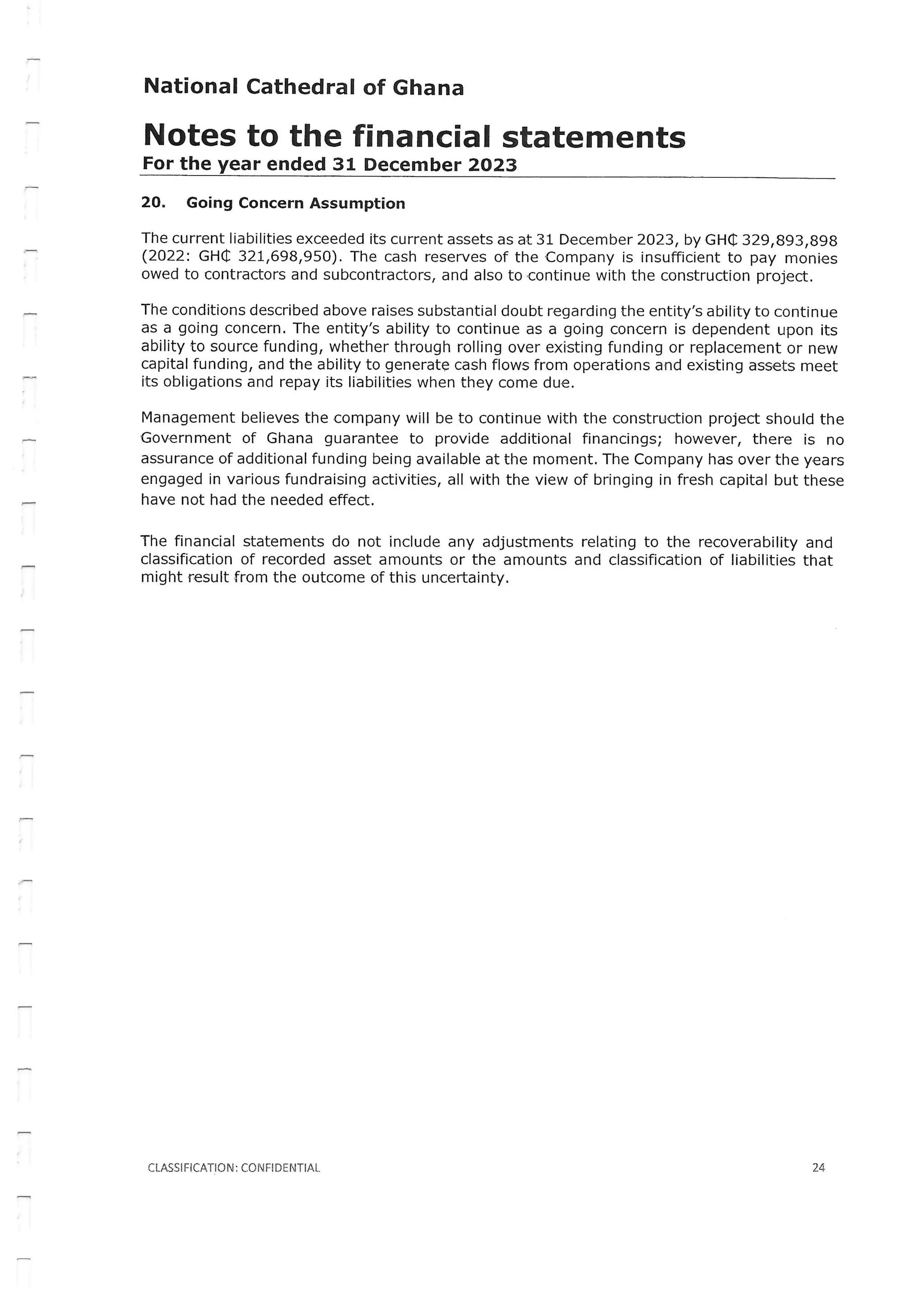 National Cathedral of Ghana

Notes to the financial statements
For the year ended 31 December 2023

20. Going Concern Assumption

The current liabilities exceeded its current assets as at 31 December 2023, by GH₵ 329,893,898 (2022: GH₵ 321,698,950). The cash reserves of the Company is insufficient to pay monies owed to contractors and subcontractors, and also to continue with the construction project.

The conditions described above raises substantial doubt regarding the entity's ability to continue as a going concern. The entity's ability to continue as a going concern is dependent upon its ability to source funding, whether through rolling over existing funding or replacement or new capital funding, and the ability to generate cash flows from operations and existing assets meet its obligations and repay its liabilities when they come due.

Management believes the company will be to continue with the construction project should the Government of Ghana guarantee to provide additional financings; however, there is no assurance of additional funding being available at the moment. The Company has over the years engaged in various fundraising activities, all with the view of bringing in fresh capital but these have not had the needed effect.

The financial statements do not include any adjustments relating to the recoverability and classification of recorded asset amounts or the amounts and classification of liabilities that might result from the outcome of this uncertainty.

CLASSIFICATION: CONFIDENTIAL

24